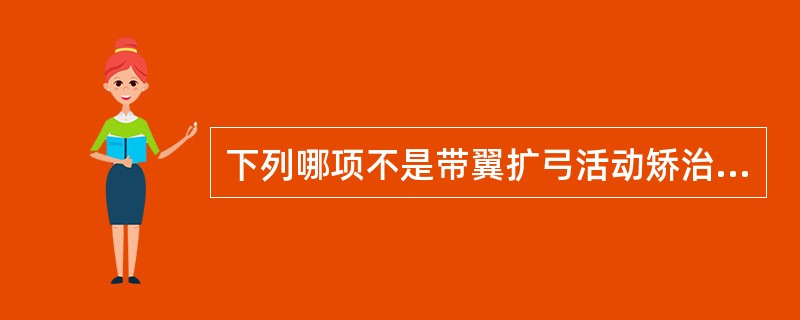 下列哪项不是带翼扩弓活动矫治...